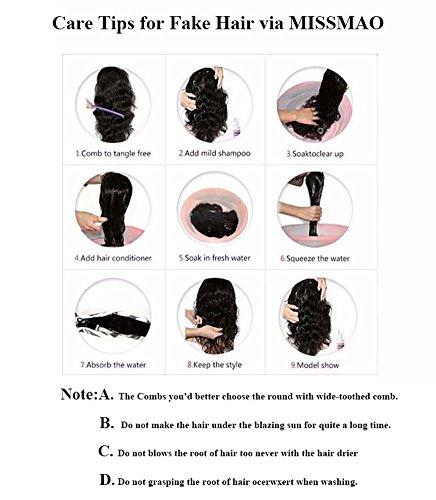 Care Tips for Fake Hair via MISSMAO

1.Comb to tangle free

2.Add mild shampoo

3.Soaktoclear up

4.Add hair conditioner

5.Soak in fresh water

6.Squeeze the water

7.Absorb the water

8.Keep the style

9.Model show

Note:A. The Combs you'd better choose the round with wide-toothed comb.

B. Do not make the hair under the blazing sun for quite a long time.

C. Do not blows the root of hair too never with the hair drier

D. Do not grasping the root of hair ocerwxert when washing.